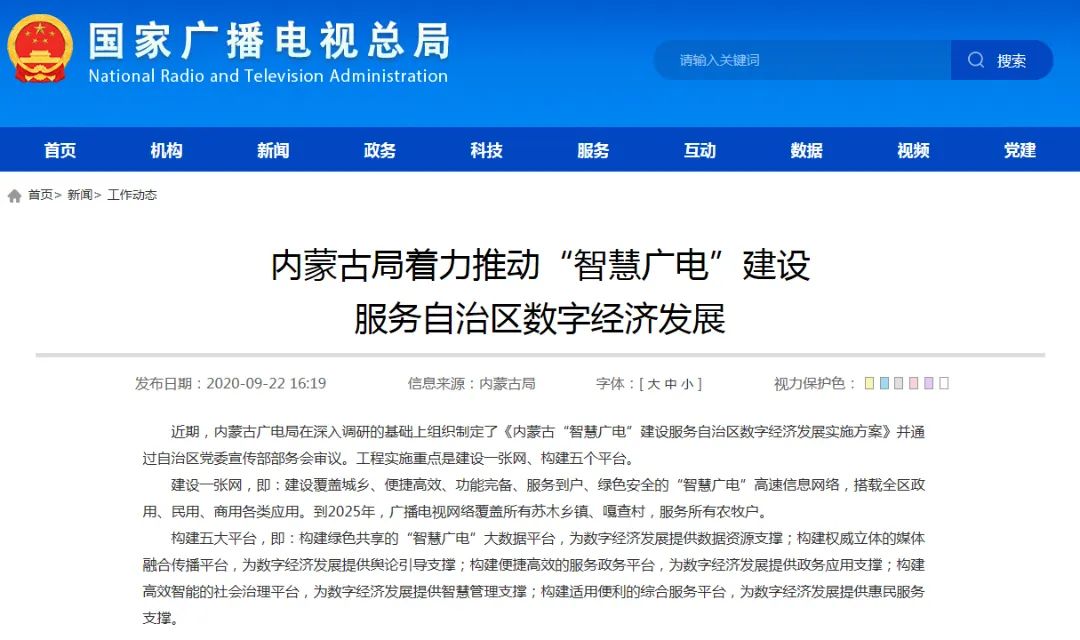 国家广播电视总局
National Radio and Television Administration

请输入关键词 搜索

首页 机构 新闻 政务 科技 服务 互动 数据 视频 党建

首页> 新闻> 工作动态

内蒙古局着力推动“智慧广电”建设
服务自治区数字经济发展

发布日期：2020-09-22 16:19 信息来源：内蒙古局 字体：[ 大 中 小 ] 视力保护色：

近期，内蒙古广电局在深入调研的基础上组织制定了《内蒙古“智慧广电”建设服务自治区数字经济发展实施方案》并通过自治区党委宣传部部务会审议。工程实施重点是建设一张网、构建五个平台。

建设一张网，即：建设覆盖城乡、便捷高效、功能完备、服务到户、绿色安全的“智慧广电”高速信息网络，搭载全区政用、民用、商用各类应用。到2025年，广播电视网络覆盖所有苏木乡镇、嘎查村，服务所有农牧户。

构建五大平台，即：构建绿色共享的“智慧广电”大数据平台，为数字经济发展提供数据资源支撑；构建权威立体的媒体融合传播平台，为数字经济发展提供舆论引导支撑；构建便捷高效的服务政务平台，为数字经济发展提供政务应用支撑；构建高效智能的社会治理平台，为数字经济发展提供智慧管理支撑；构建适用便利的综合服务平台，为数字经济发展提供惠民服务支撑。